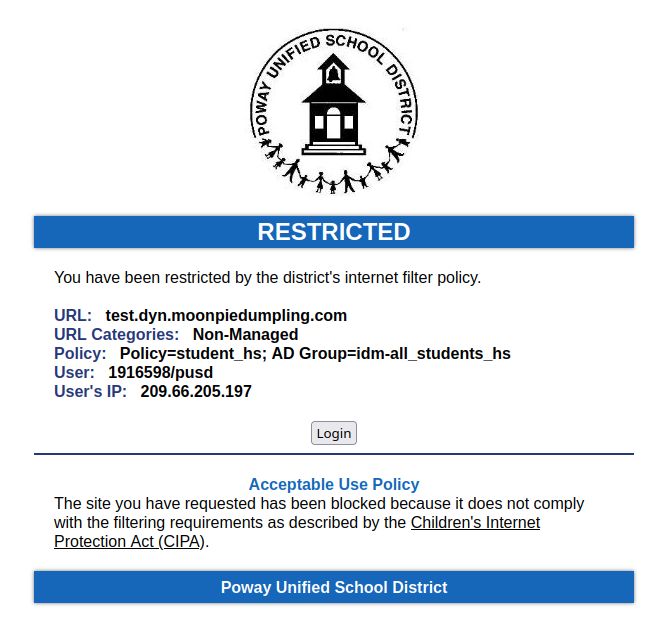 POWAY UNIFIED SCHOOL DISTRICT

RESTRICTED

You have been restricted by the district's internet filter policy.

URL: test.dyn.moonpiedumpling.com
URL Categories: Non-Managed
Policy: Policy=student_hs; AD Group=idm-all_students_hs
User: 1916598/pusd
User's IP: 209.66.205.197

Login

Acceptable Use Policy
The site you have requested has been blocked because it does not comply with the filtering requirements as described by the Children's Internet Protection Act (CIPA).

Poway Unified School District